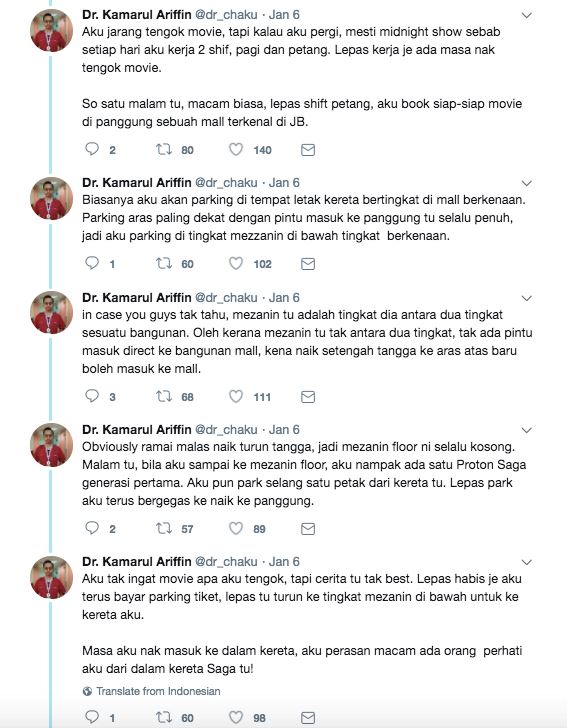 Dr. Kamarul Ariffin @dr_chaku · Jan 6
Aku jarang tengok movie, tapi kalau aku pergi, mesti midnight show sebab setiap hari aku kerja 2 shif, pagi dan petang. Lepas kerja je ada masa nak tengok movie.

So satu malam tu, macam biasa, lepas shift petang, aku book siap-siap movie di panggung sebuah mall terkenal di JB.

2 80 140

Dr. Kamarul Ariffin @dr_chaku · Jan 6
Biasanya aku akan parking di tempat letak kereta bertingkat di mall berkenaan. Parking aras paling dekat dengan pintu masuk ke panggung tu selalu penuh, jadi aku parking di tingkat mezzanin di bawah tingkat berkenaan.

1 60 102

Dr. Kamarul Ariffin @dr_chaku · Jan 6
in case you guys tak tahu, mezanin tu adalah tingkat dia antara dua tingkat sesuatu bangunan. Oleh kerana mezanin tu tak antara dua tingkat, tak ada pintu masuk direct ke bangunan mall, kena naik setengah tangga ke aras atas baru boleh masuk ke mall.

3 68 111

Dr. Kamarul Ariffin @dr_chaku · Jan 6
Obviously ramai malas naik turun tangga, jadi mezanin floor ni selalu kosong. Malam tu, bila aku sampai ke mezanin floor, aku nampak ada satu Proton Saga generasi pertama. Aku pun park selang satu petak dari kereta tu. Lepas park aku terus bergegas ke naik ke panggung.

2 57 89

Dr. Kamarul Ariffin @dr_chaku · Jan 6
Aku tak ingat movie apa aku tengok, tapi cerita tu tak best. Lepas habis je aku terus bayar parking tiket, lepas tu turun ke tingkat mezanin di bawah untuk ke kereta aku.

Masa aku nak masuk ke dalam kereta, aku perasan macam ada orang perhati aku dari dalam kereta Saga tu!

Translate from Indonesian

1 60 98